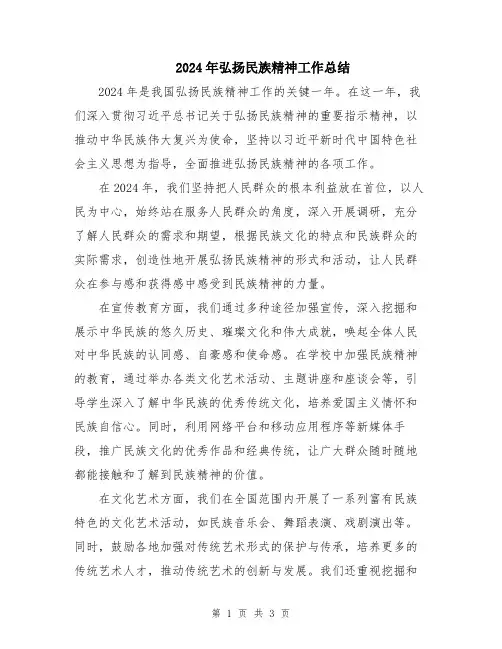 2024年弘扬民族精神工作总结

2024年是我国弘扬民族精神工作的关键一年。在这一年，我们深入贯彻习近平总书记关于弘扬民族精神的重要指示精神，以推动中华民族伟大复兴为使命，坚持以习近平新时代中国特色社会主义思想为指导，全面推进弘扬民族精神的各项工作。

在2024年，我们坚持把人民群众的根本利益放在首位，以人民为中心，始终站在服务人民群众的角度，深入开展调研，充分了解人民群众的需求和期望，根据民族文化的特点和民族群众的实际需求，创造性地开展弘扬民族精神的形式和活动，让人民群众在参与感和获得感中感受到民族精神的力量。

在宣传教育方面，我们通过多种途径加强宣传，深入挖掘和展示中华民族的悠久历史、璀璨文化和伟大成就，唤起全体人民对中华民族的认同感、自豪感和使命感。在学校中加强民族精神的教育，通过举办各类文化艺术活动、主题讲座和座谈会等，引导学生深入了解中华民族的优秀传统文化，培养爱国主义情怀和民族自信心。同时，利用网络平台和移动应用程序等新媒体手段，推广民族文化的优秀作品和经典传统，让广大群众随时随地都能接触和了解到民族精神的价值。

在文化艺术方面，我们在全国范围内开展了一系列富有民族特色的文化艺术活动，如民族音乐会、舞蹈表演、戏剧演出等。同时，鼓励各地加强对传统艺术形式的保护与传承，培养更多的传统艺术人才，推动传统艺术的创新与发展。我们还重视挖掘和

第 1 页 共 3 页